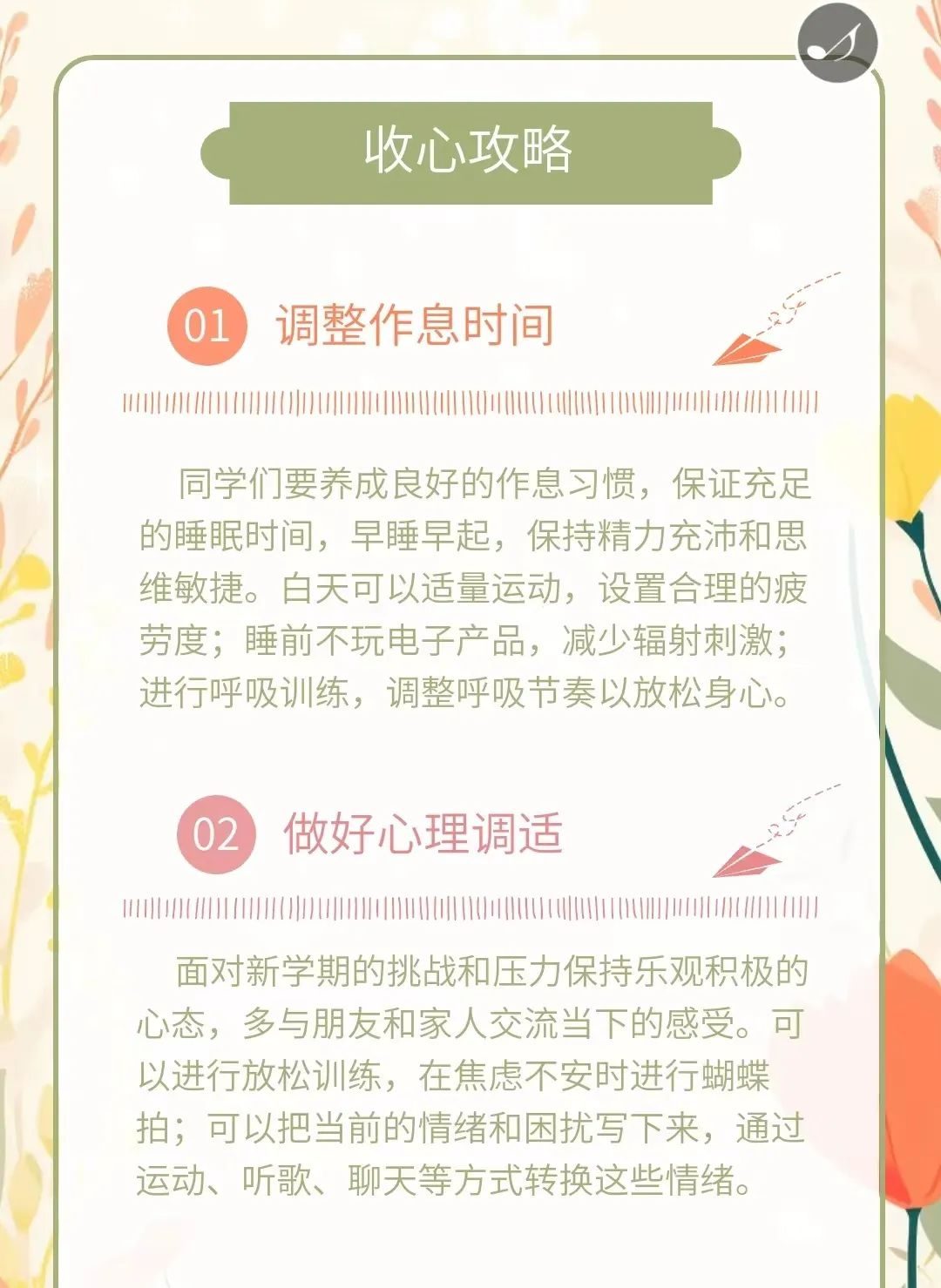 收心攻略

01 调整作息时间

同学们要养成良好的作息习惯，保证充足的睡眠时间，早睡早起，保持精力充沛和思维敏捷。白天可以适量运动，设置合理的疲劳度；睡前不玩电子产品，减少辐射刺激；进行呼吸训练，调整呼吸节奏以放松身心。

02 做好心理调适

面对新学期的挑战和压力保持乐观积极的心态，多与朋友和家人交流当下的感受。可以进行放松训练，在焦虑不安时进行蝴蝶拍；可以把当前的情绪和困扰写下来，通过运动、听歌、聊天等方式转换这些情绪。